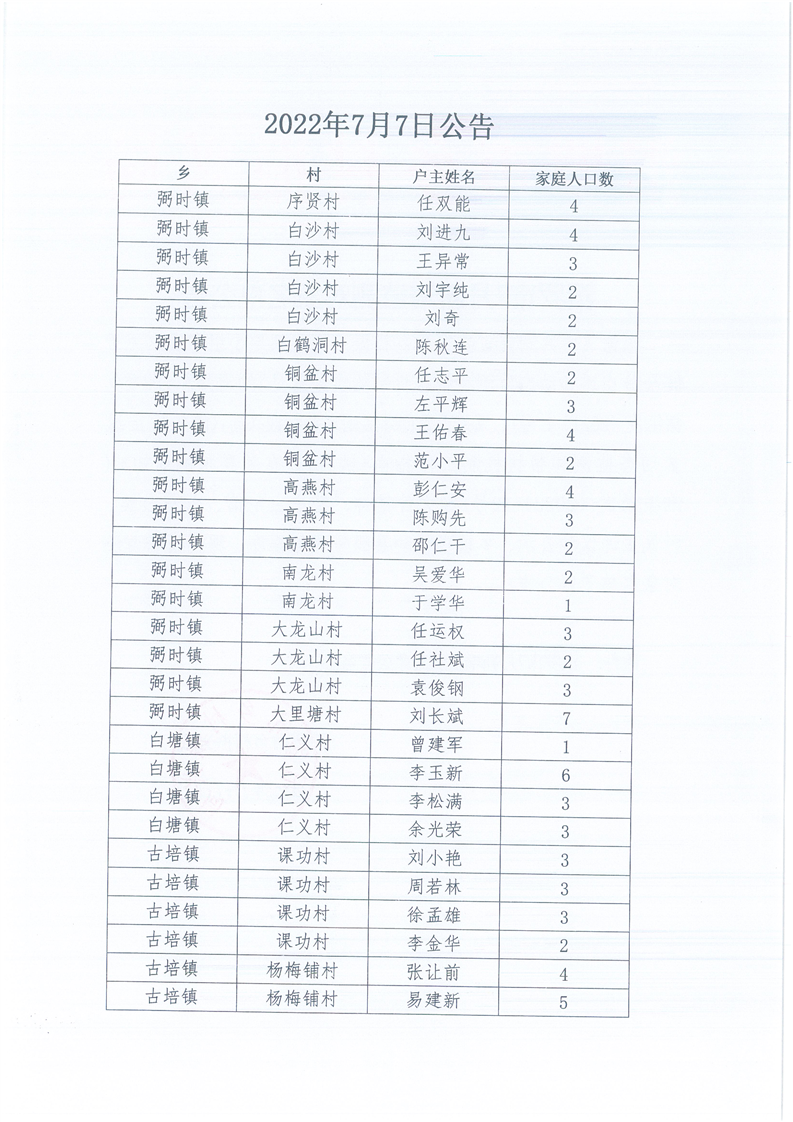 2022年7月7日公告

| 乡 | 村 | 户主姓名 | 家庭人口数 |
|---|---|---|---|
| 弼时镇 | 序贤村 | 任双能 | 4 |
| 弼时镇 | 白沙村 | 刘进九 | 4 |
| 弼时镇 | 白沙村 | 王异常 | 3 |
| 弼时镇 | 白沙村 | 刘宇纯 | 2 |
| 弼时镇 | 白沙村 | 刘奇 | 2 |
| 弼时镇 | 白鹤洞村 | 陈秋连 | 2 |
| 弼时镇 | 铜盆村 | 任志平 | 2 |
| 弼时镇 | 铜盆村 | 左平辉 | 3 |
| 弼时镇 | 铜盆村 | 王佑春 | 4 |
| 弼时镇 | 铜盆村 | 范小平 | 2 |
| 弼时镇 | 高燕村 | 彭仁安 | 4 |
| 弼时镇 | 高燕村 | 陈购先 | 3 |
| 弼时镇 | 高燕村 | 邵仁干 | 2 |
| 弼时镇 | 南龙村 | 吴爱华 | 2 |
| 弼时镇 | 南龙村 | 于学华 | 1 |
| 弼时镇 | 大龙山村 | 任运权 | 3 |
| 弼时镇 | 大龙山村 | 任社斌 | 2 |
| 弼时镇 | 大龙山村 | 袁俊钢 | 3 |
| 弼时镇 | 大里塘村 | 刘长斌 | 7 |
| 白塘镇 | 仁义村 | 曾建军 | 1 |
| 白塘镇 | 仁义村 | 李玉新 | 6 |
| 白塘镇 | 仁义村 | 李松满 | 3 |
| 白塘镇 | 仁义村 | 余光荣 | 3 |
| 古培镇 | 课功村 | 刘小艳 | 3 |
| 古培镇 | 课功村 | 周若林 | 3 |
| 古培镇 | 课功村 | 徐孟雄 | 3 |
| 古培镇 | 课功村 | 李金华 | 2 |
| 古培镇 | 杨梅铺村 | 张让前 | 4 |
| 古培镇 | 杨梅铺村 | 易建新 | 5 |